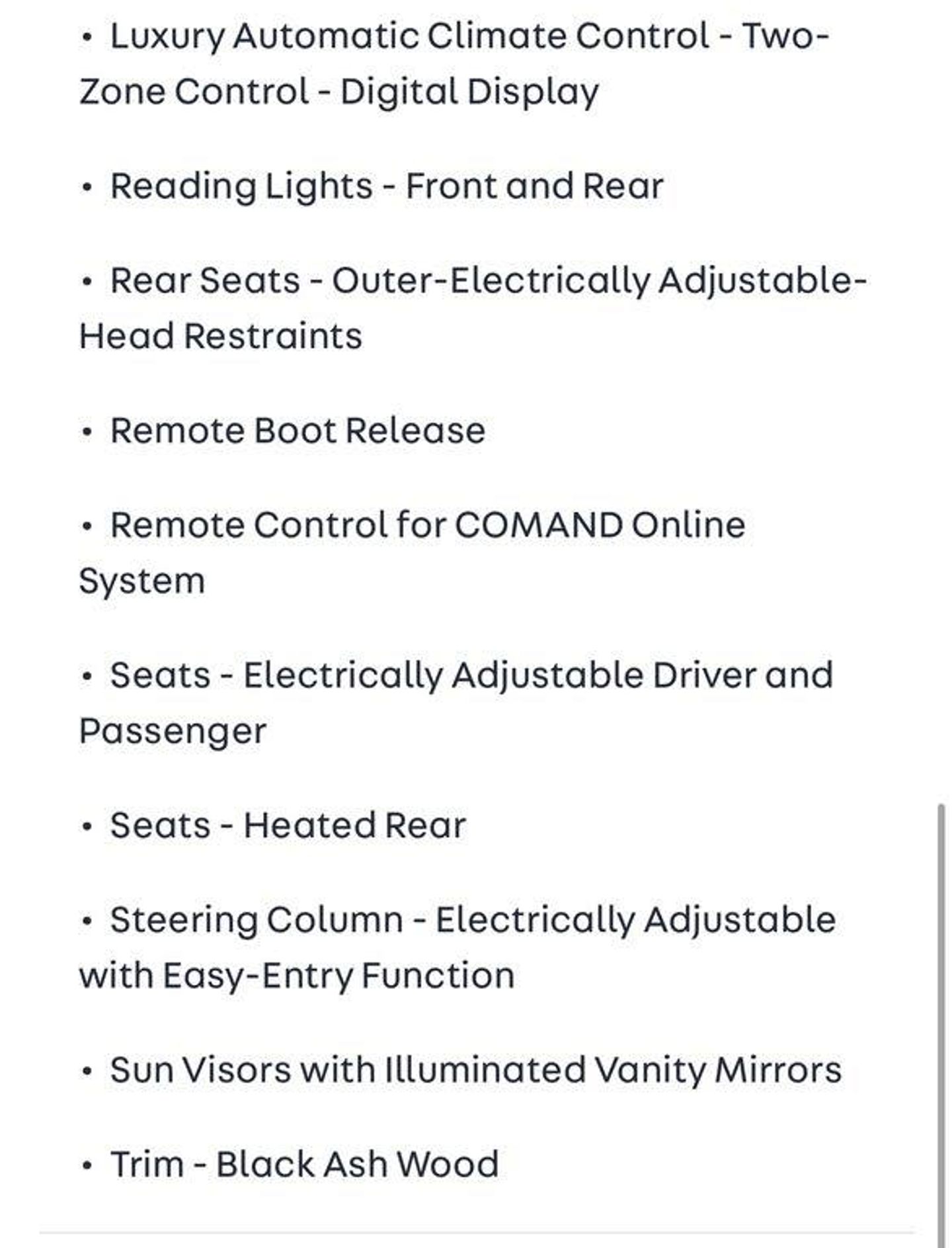 • Luxury Automatic Climate Control - Two-Zone Control - Digital Display

• Reading Lights - Front and Rear

• Rear Seats - Outer-Electrically Adjustable-Head Restraints

• Remote Boot Release

• Remote Control for COMAND Online System

• Seats - Electrically Adjustable Driver and Passenger

• Seats - Heated Rear

• Steering Column - Electrically Adjustable with Easy-Entry Function

• Sun Visors with Illuminated Vanity Mirrors

• Trim - Black Ash Wood